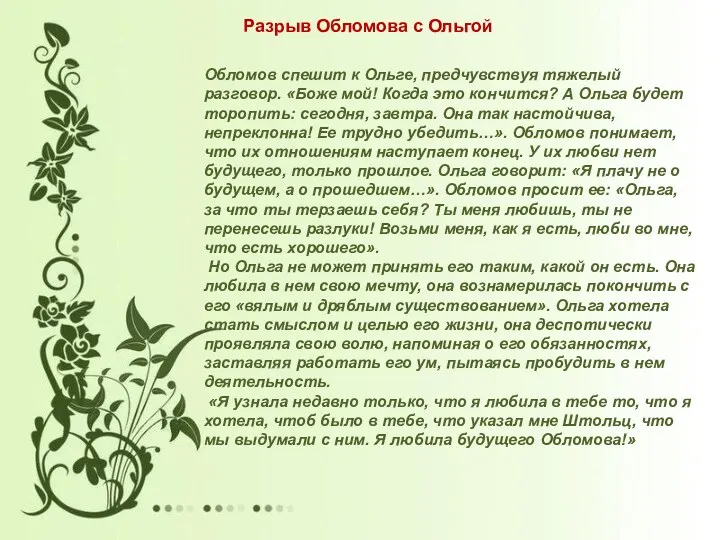 Разрыв Обломова с Ольгой

Обломов спешит к Ольге, предчувствуя тяжелый разговор. «Боже мой! Когда это кончится? А Ольга будет торопить: сегодня, завтра. Она так настойчива, непреклонна! Ее трудно убедить…». Обломов понимает, что их отношениям наступает конец. У их любви нет будущего, только прошлое. Ольга говорит: «Я плачу не о будущем, а о прошедшем…». Обломов просит ее: «Ольга, за что ты терзаешь себя? Ты меня любишь, ты не перенесешь разлуки! Возьми меня, как я есть, люби во мне, что есть хорошего».

Но Ольга не может принять его таким, какой он есть. Она любила в нем свою мечту, она вознамерилась покончить с его «вялым и дряблым существованием». Ольга хотела стать смыслом и целью его жизни, она деспотически проявляла свою волю, напоминая о его обязанностях, заставляя работать его ум, пытаясь пробудить в нем деятельность.

«Я узнала недавно только, что я любила в тебе то, что я хотела, чтоб было в тебе, что указал мне Штольц, что мы выдумали с ним. Я любила будущего Обломова!»